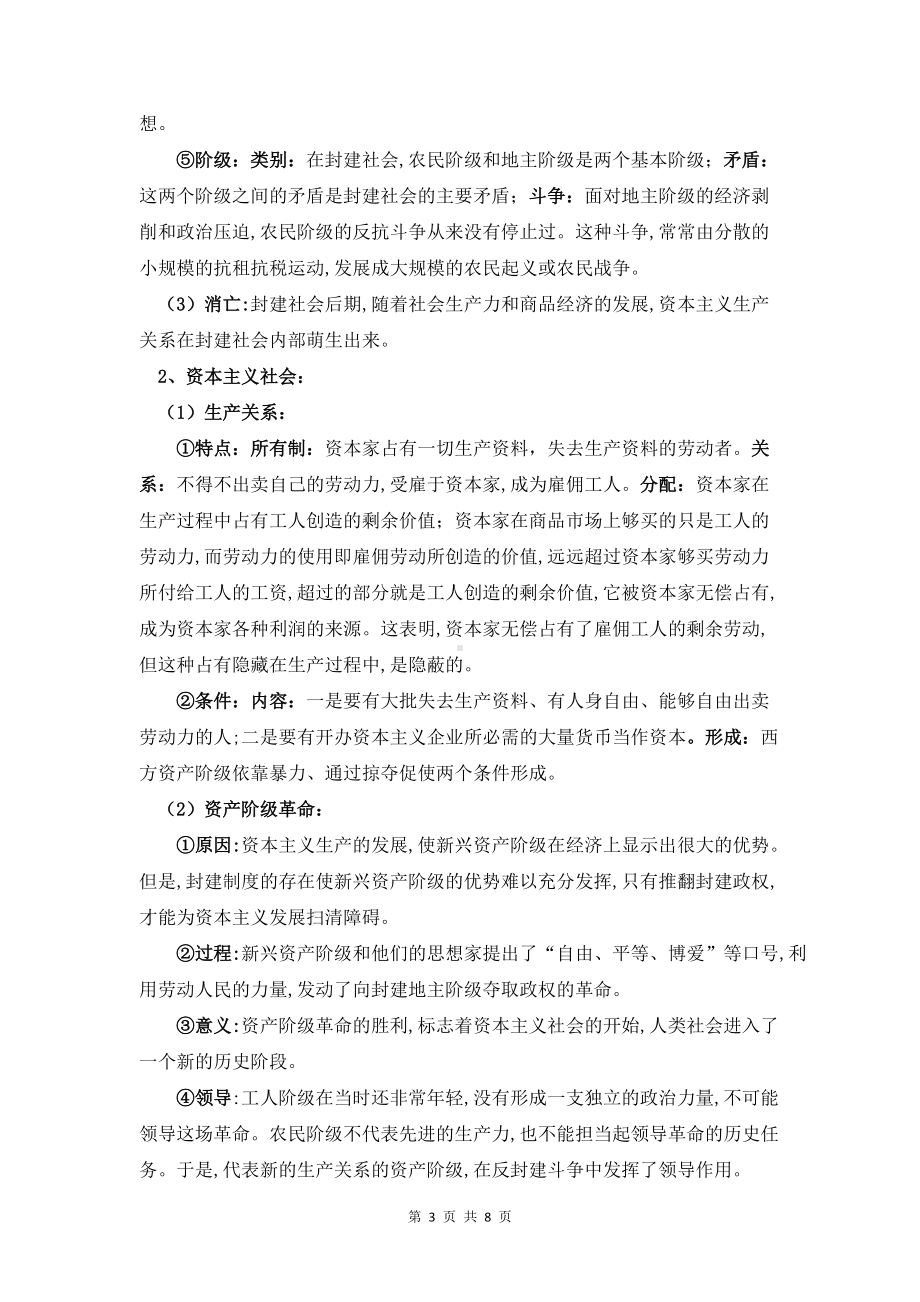 想。

⑤阶级：类别：在封建社会,农民阶级和地主阶级是两个基本阶级；矛盾：这两个阶级之间的矛盾是封建社会的主要矛盾；斗争：面对地主阶级的经济剥削和政治压迫,农民阶级的反抗斗争从来没有停止过。这种斗争,常常由分散的小规模的抗租抗税运动,发展成大规模的农民起义或农民战争。

（3）消亡:封建社会后期,随着社会生产力和商品经济的发展,资本主义生产关系在封建社会内部萌生出来。

2、资本主义社会：

（1）生产关系：

①特点：所有制：资本家占有一切生产资料，失去生产资料的劳动者。关系：不得不出卖自己的劳动力,受雇于资本家,成为雇佣工人。分配：资本家在生产过程中占有工人创造的剩余价值；资本家在商品市场上够买的只是工人的劳动力,而劳动力的使用即雇佣劳动所创造的价值,远远超过资本家够买劳动力所付给工人的工资,超过的部分就是工人创造的剩余价值,它被资本家无偿占有,成为资本家各种利润的来源。这表明,资本家无偿占有了雇佣工人的剩余劳动,但这种占有隐藏在生产过程中,是隐蔽的。

②条件：内容：一是要有大批失去生产资料、有人身自由、能够自由出卖劳动力的人;二是要有开办资本主义企业所必需的大量货币当作资本。形成：西方资产阶级依靠暴力、通过掠夺促使两个条件形成。

（2）资产阶级革命：

①原因:资本主义生产的发展,使新兴资产阶级在经济上显示出很大的优势。但是,封建制度的存在使新兴资产阶级的优势难以充分发挥,只有推翻封建政权,才能为资本主义发展扫清障碍。

②过程:新兴资产阶级和他们的思想家提出了“自由、平等、博爱”等口号,利用劳动人民的力量,发动了向封建地主阶级夺取政权的革命。

③意义:资产阶级革命的胜利,标志着资本主义社会的开始,人类社会进入了一个新的历史阶段。

④领导:工人阶级在当时还非常年轻,没有形成一支独立的政治力量,不可能领导这场革命。农民阶级不代表先进的生产力,也不能担当起领导革命的历史任务。于是,代表新的生产关系的资产阶级,在反封建斗争中发挥了领导作用。

第 3 页 共 8 页